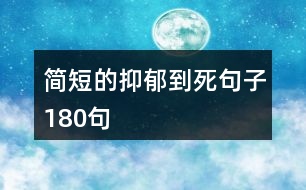 简短的抑郁到死句子180句